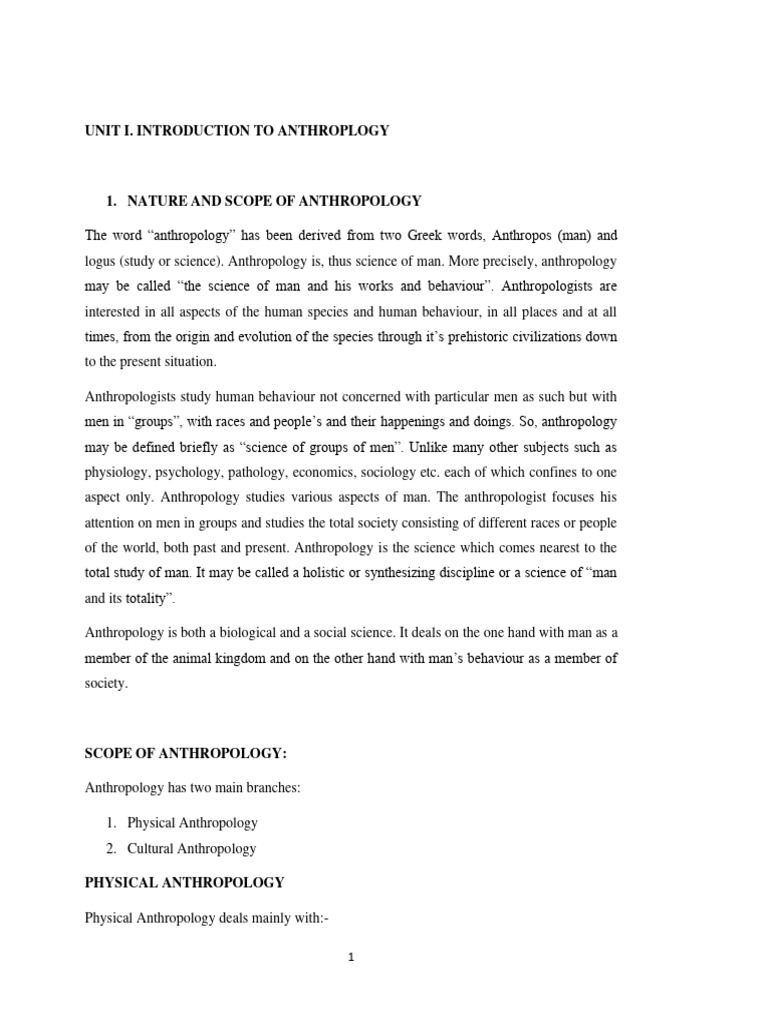 UNIT I. INTRODUCTION TO ANTHROPLOGY

1. NATURE AND SCOPE OF ANTHROPOLOGY

The word “anthropology” has been derived from two Greek words, Anthropos (man) and logus (study or science). Anthropology is, thus science of man. More precisely, anthropology may be called “the science of man and his works and behaviour”. Anthropologists are interested in all aspects of the human species and human behaviour, in all places and at all times, from the origin and evolution of the species through it’s prehistoric civilizations down to the present situation.

Anthropologists study human behaviour not concerned with particular men as such but with men in “groups”, with races and people’s and their happenings and doings. So, anthropology may be defined briefly as “science of groups of men”. Unlike many other subjects such as physiology, psychology, pathology, economics, sociology etc. each of which confines to one aspect only. Anthropology studies various aspects of man. The anthropologist focuses his attention on men in groups and studies the total society consisting of different races or people of the world, both past and present. Anthropology is the science which comes nearest to the total study of man. It may be called a holistic or synthesizing discipline or a science of “man and its totality”.

Anthropology is both a biological and a social science. It deals on the one hand with man as a member of the animal kingdom and on the other hand with man’s behaviour as a member of society.

SCOPE OF ANTHROPOLOGY:

Anthropology has two main branches:

1. Physical Anthropology
2. Cultural Anthropology

PHYSICAL ANTHROPOLOGY

Physical Anthropology deals mainly with:-

1